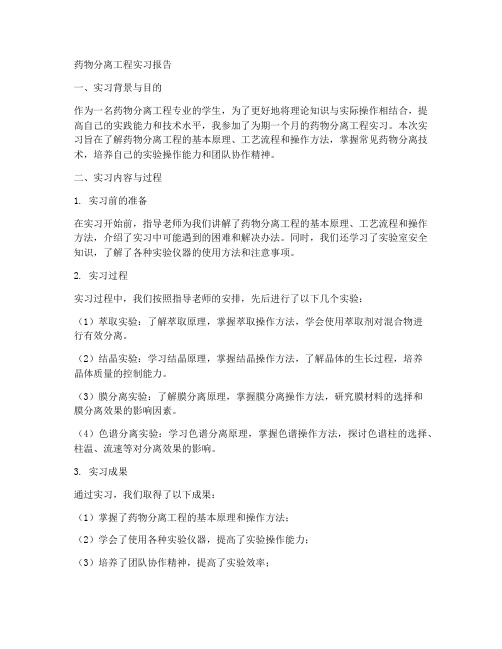 药物分离工程实习报告

一、实习背景与目的

作为一名药物分离工程专业的学生，为了更好地将理论知识与实际操作相结合，提高自己的实践能力和技术水平，我参加了为期一个月的药物分离工程实习。本次实习旨在了解药物分离工程的基本原理、工艺流程和操作方法，掌握常见药物分离技术，培养自己的实验操作能力和团队协作精神。

二、实习内容与过程

1. 实习前的准备

在实习开始前，指导老师为我们讲解了药物分离工程的基本原理、工艺流程和操作方法，介绍了实习中可能遇到的困难和解决办法。同时，我们还学习了实验室安全知识，了解了各种实验仪器的使用方法和注意事项。

2. 实习过程

实习过程中，我们按照指导老师的安排，先后进行了以下几个实验：

（1）萃取实验：了解萃取原理，掌握萃取操作方法，学会使用萃取剂对混合物进行有效分离。

（2）结晶实验：学习结晶原理，掌握结晶操作方法，了解晶体的生长过程，培养晶体质量的控制能力。

（3）膜分离实验：了解膜分离原理，掌握膜分离操作方法，研究膜材料的选择和膜分离效果的影响因素。

（4）色谱分离实验：学习色谱分离原理，掌握色谱操作方法，探讨色谱柱的选择、柱温、流速等对分离效果的影响。

3. 实习成果

通过实习，我们取得了以下成果：

（1）掌握了药物分离工程的基本原理和操作方法；

（2）学会了使用各种实验仪器，提高了实验操作能力；

（3）培养了团队协作精神，提高了实验效率；